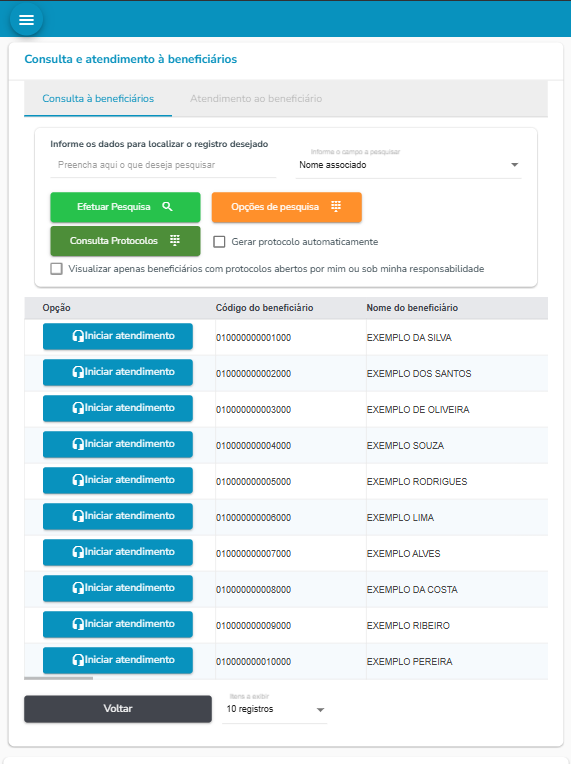 Consulta e atendimento à beneficiários

Consulta à beneficiários

Atendimento ao beneficiário

Informe os dados para localizar o registro desejado

Preencha aqui o que deseja pesquisar

Informe o campo a pesquisar

Nome associado

Efetuar Pesquisa

Opções de pesquisa

Consulta Protocolos

Gerar protocolo automaticamente

Visualizar apenas beneficiários com protocolos abertos por mim ou sob minha responsabilidade

| Opção | Código do beneficiário | Nome do beneficiário |
|---|---|---|
| Iniciar atendimento | 010000000001000 | EXEMPLO DA SILVA |
| Iniciar atendimento | 010000000002000 | EXEMPLO DOS SANTOS |
| Iniciar atendimento | 010000000003000 | EXEMPLO DE OLIVEIRA |
| Iniciar atendimento | 010000000004000 | EXEMPLO SOUZA |
| Iniciar atendimento | 010000000005000 | EXEMPLO RODRIGUES |
| Iniciar atendimento | 010000000006000 | EXEMPLO LIMA |
| Iniciar atendimento | 010000000007000 | EXEMPLO ALVES |
| Iniciar atendimento | 010000000008000 | EXEMPLO DA COSTA |
| Iniciar atendimento | 010000000009000 | EXEMPLO RIBEIRO |
| Iniciar atendimento | 010000000010000 | EXEMPLO PEREIRA |

Voltar

Itens a exibir

10 registros